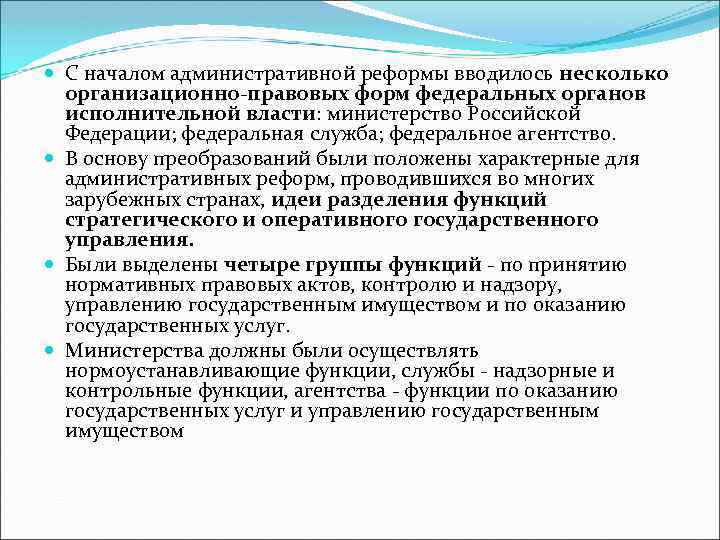 С началом административной реформы вводилось несколько организационно-правовых форм федеральных органов исполнительной власти: министерство Российской Федерации; федеральная служба; федеральное агентство.

В основу преобразований были положены характерные для административных реформ, проводившихся во многих зарубежных странах, идеи разделения функций стратегического и оперативного государственного управления.

Были выделены четыре группы функций - по принятию нормативных правовых актов, контролю и надзору, управлению государственным имуществом и по оказанию государственных услуг.

Министерства должны были осуществлять нормоустанавливающие функции, службы - надзорные и контрольные функции, агентства - функции по оказанию государственных услуг и управлению государственным имуществом